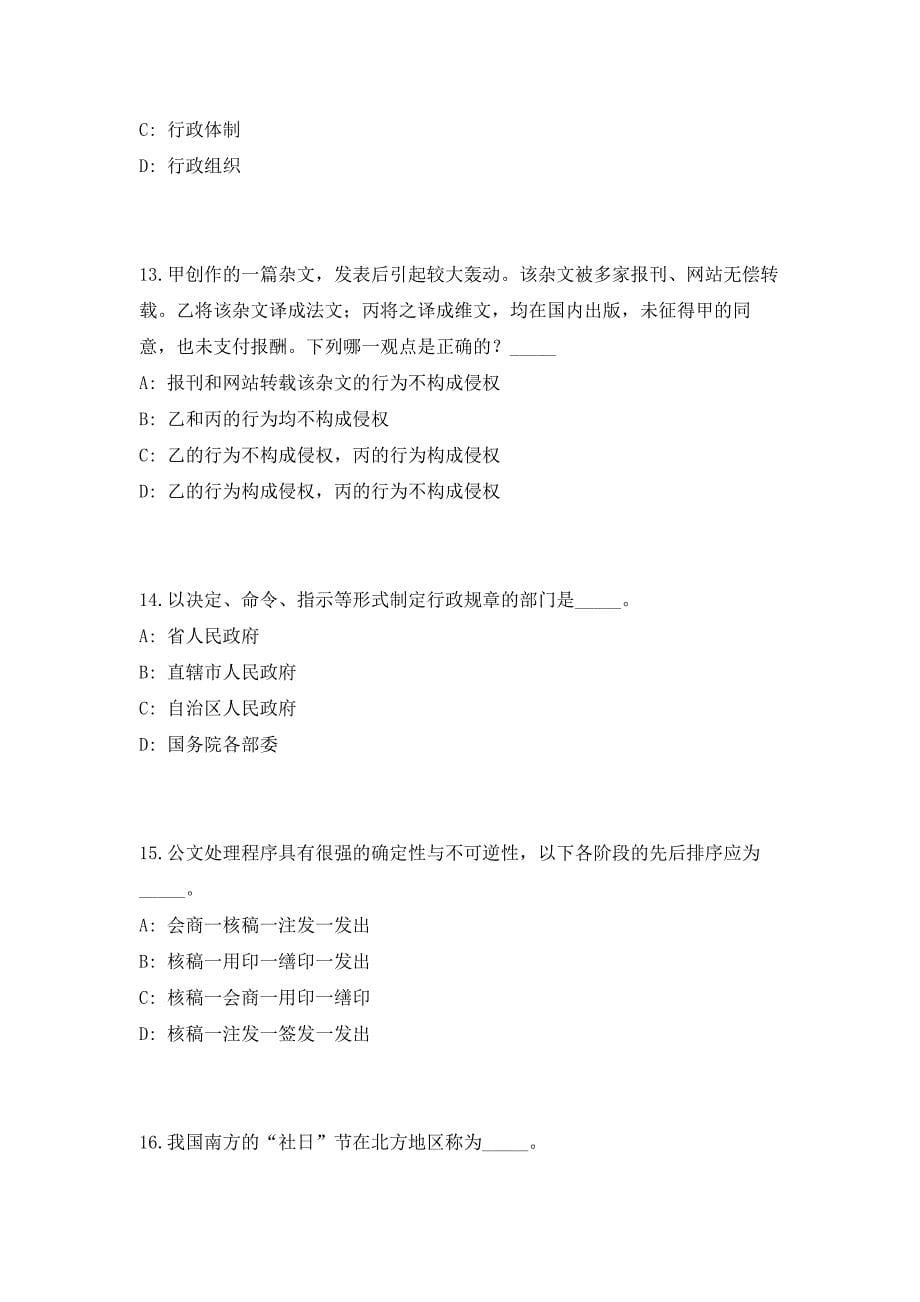 C: 行政体制

D: 行政组织

13.甲创作的一篇杂文，发表后引起较大轰动。该杂文被多家报刊、网站无偿转载。乙将该杂文译成法文；丙将之译成维文，均在国内出版，未征得甲的同意，也未支付报酬。下列哪一观点是正确的？_____

A: 报刊和网站转载该杂文的行为不构成侵权

B: 乙和丙的行为均不构成侵权

C: 乙的行为不构成侵权，丙的行为构成侵权

D: 乙的行为构成侵权，丙的行为不构成侵权

14.以决定、命令、指示等形式制定行政规章的部门是_____。

A: 省人民政府

B: 直辖市人民政府

C: 自治区人民政府

D: 国务院各部委

15.公文处理程序具有很强的确定性与不可逆性，以下各阶段的先后排序应为_____。

A: 会商一核稿一注发一发出

B: 核稿一用印一缮印一发出

C: 核稿一会商一用印一缮印

D: 核稿一注发一签发一发出

16.我国南方的“社日”节在北方地区称为_____。